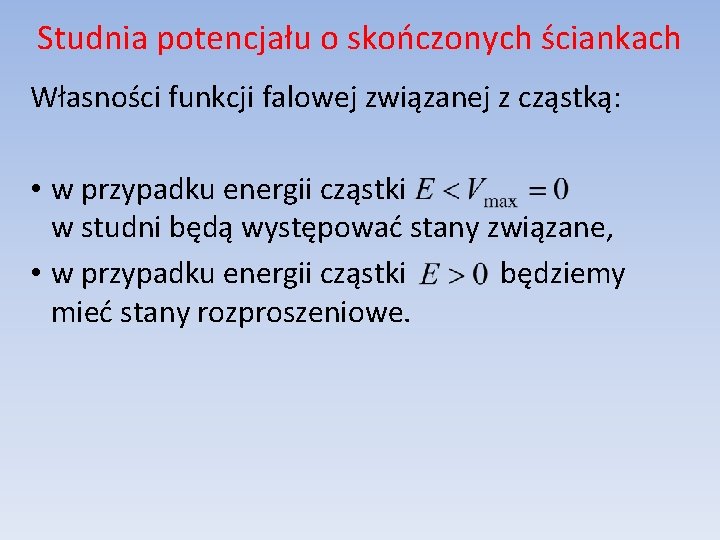 Studnia potencjału o skończonych ściankach

Własności funkcji falowej związanej z cząstką:

• w przypadku energii cząstki $E < V_{\max} = 0$ w studni będą występować stany związane,
• w przypadku energii cząstki $E > 0$ będziemy mieć stany rozproszeniowe.